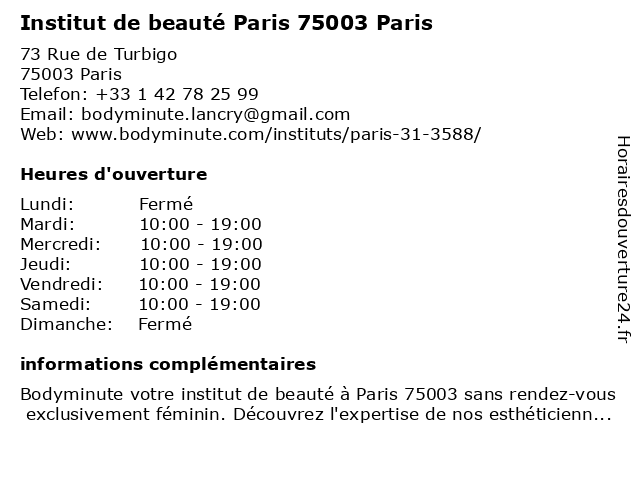 Institut de beauté Paris 75003 Paris

73 Rue de Turbigo
75003 Paris
Telefon: +33 1 42 78 25 99
Email: bodyminute.lancry@gmail.com
Web: www.bodyminute.com/instituts/paris-31-3588/

Heures d'ouverture

Lundi: Fermé
Mardi: 10:00 - 19:00
Mercredi: 10:00 - 19:00
Jeudi: 10:00 - 19:00
Vendredi: 10:00 - 19:00
Samedi: 10:00 - 19:00
Dimanche: Fermé

informations complémentaires

Bodyminute votre institut de beauté à Paris 75003 sans rendez-vous exclusivement féminin. Découvrez l'expertise de nos esthéticienn...

Horairesdouverture24.fr